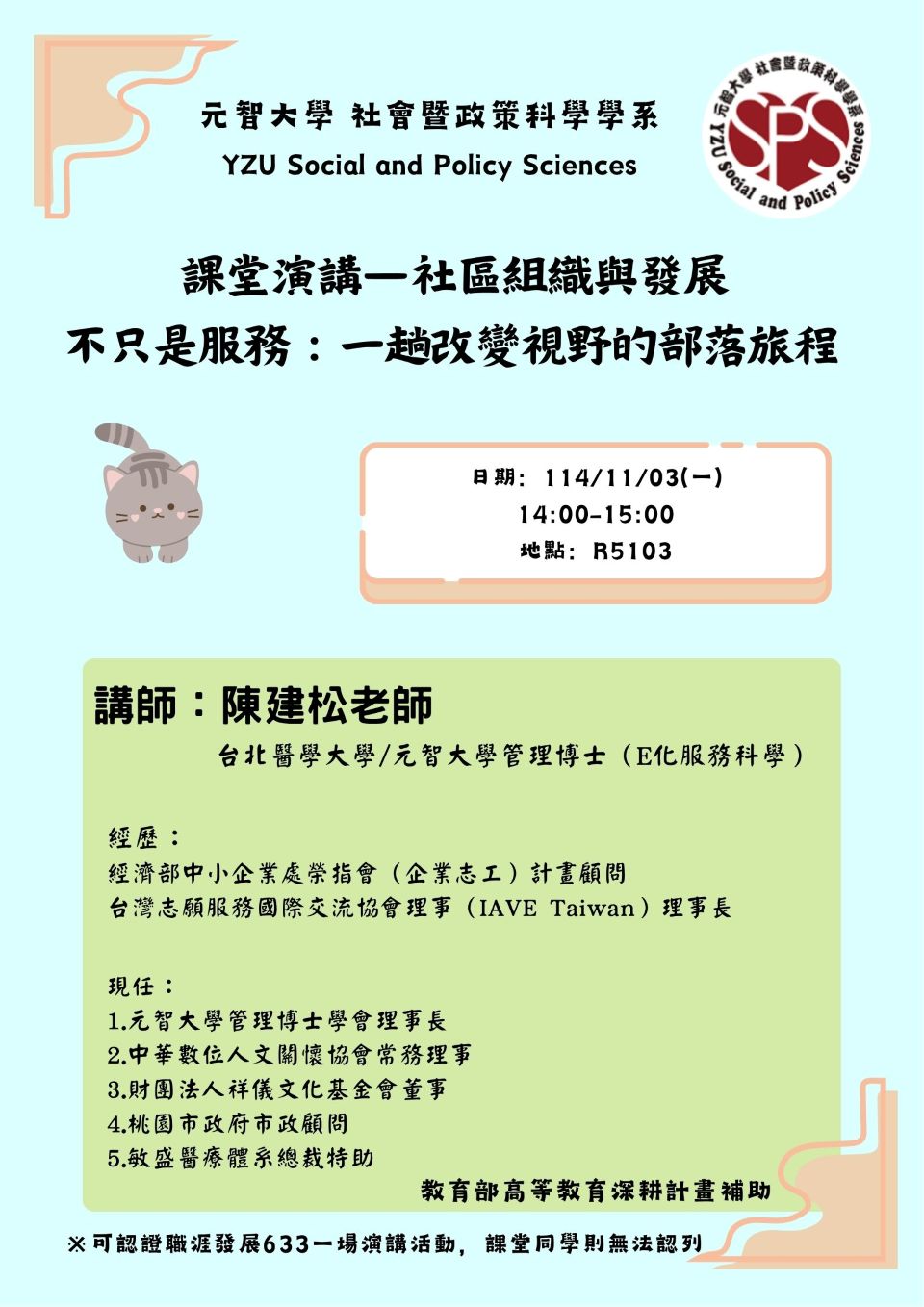 元智大學 社會暨政策科學學系
YZU Social and Policy Sciences

元智大學 社會暨政策科學學系
SPS
YZU Social and Policy Sciences

課堂演講—社區組織與發展
不只是服務：一趟改變視野的部落旅程

日期：114/11/03(一)
14:00-15:00
地點：R5103

講師：陳建松老師
台北醫學大學/元智大學管理博士（E化服務科學）

經歷：
經濟部中小企業處榮指會（企業志工）計畫顧問
台灣志願服務國際交流協會理事（IAVE Taiwan）理事長

現任：
1.元智大學管理博士學會理事長
2.中華數位人文關懷協會常務理事
3.財團法人祥儀文化基金會董事
4.桃園市政府市政顧問
5.敏盛醫療體系總裁特助

教育部高等教育深耕計畫補助

※可認證職涯發展633一場演講活動，課堂同學則無法認列